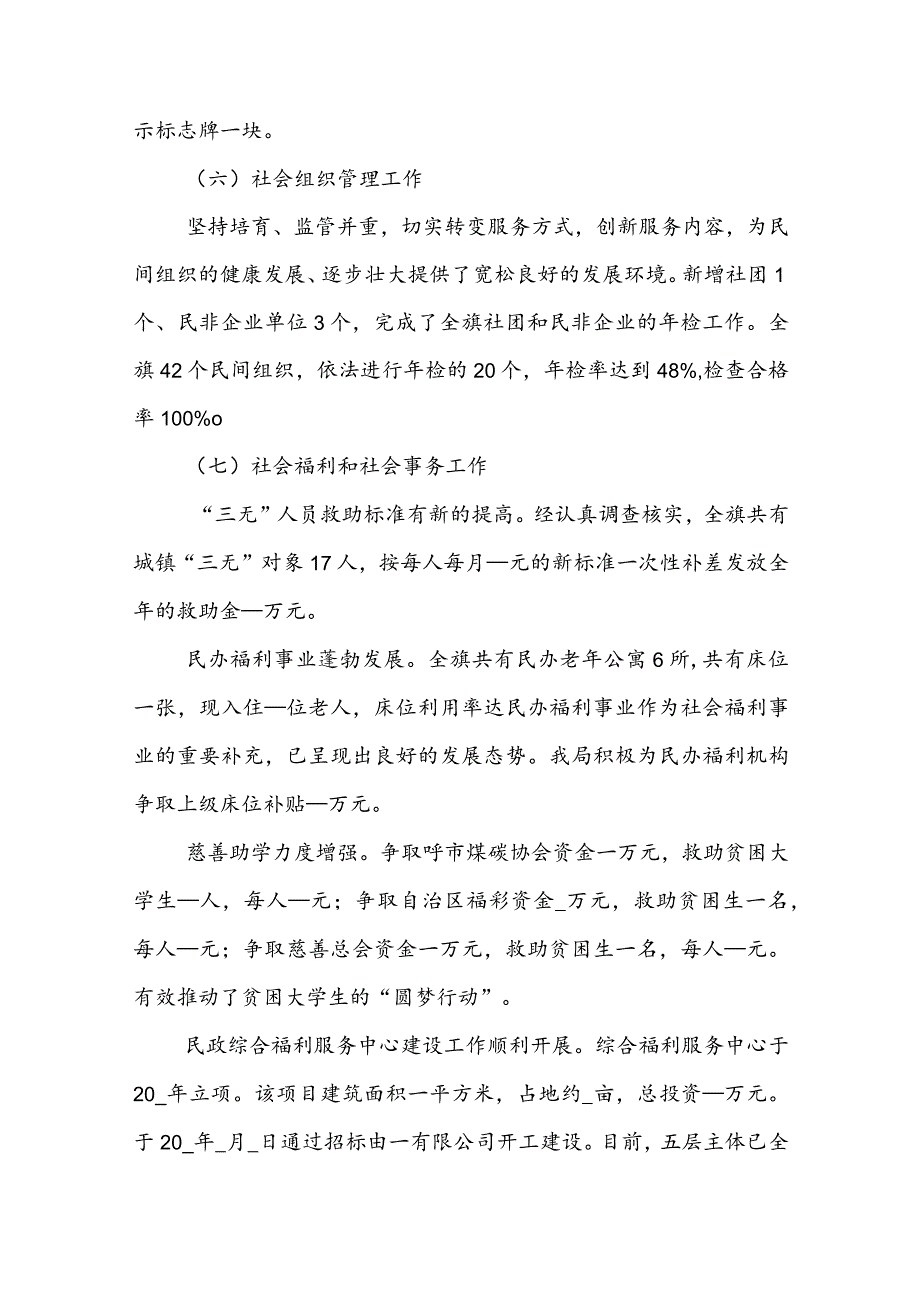 示标志牌一块。

（六）社会组织管理工作

坚持培育、监管并重，切实转变服务方式，创新服务内容，为民间组织的健康发展、逐步壮大提供了宽松良好的发展环境。新增社团1个、民非企业单位3个，完成了全旗社团和民非企业的年检工作。全旗42个民间组织，依法进行年检的20个，年检率达到48%,检查合格率100%o

（七）社会福利和社会事务工作

“三无”人员救助标准有新的提高。经认真调查核实，全旗共有城镇“三无”对象17人，按每人每月—元的新标准一次性补差发放全年的救助金—万元。

民办福利事业蓬勃发展。全旗共有民办老年公寓6所，共有床位一张，现入住—位老人，床位利用率达民办福利事业作为社会福利事业的重要补充，已呈现出良好的发展态势。我局积极为民办福利机构争取上级床位补贴—万元。

慈善助学力度增强。争取呼市煤碳协会资金一万元，救助贫困大学生—人，每人—元；争取自治区福彩资金_万元，救助贫困生一名，每人—元；争取慈善总会资金一万元，救助贫困生一名，每人—元。有效推动了贫困大学生的“圆梦行动”。

民政综合福利服务中心建设工作顺利开展。综合福利服务中心于20_年立项。该项目建筑面积一平方米，占地约_亩，总投资—万元。于20_年_月_日通过招标由一有限公司开工建设。目前，五层主体已全